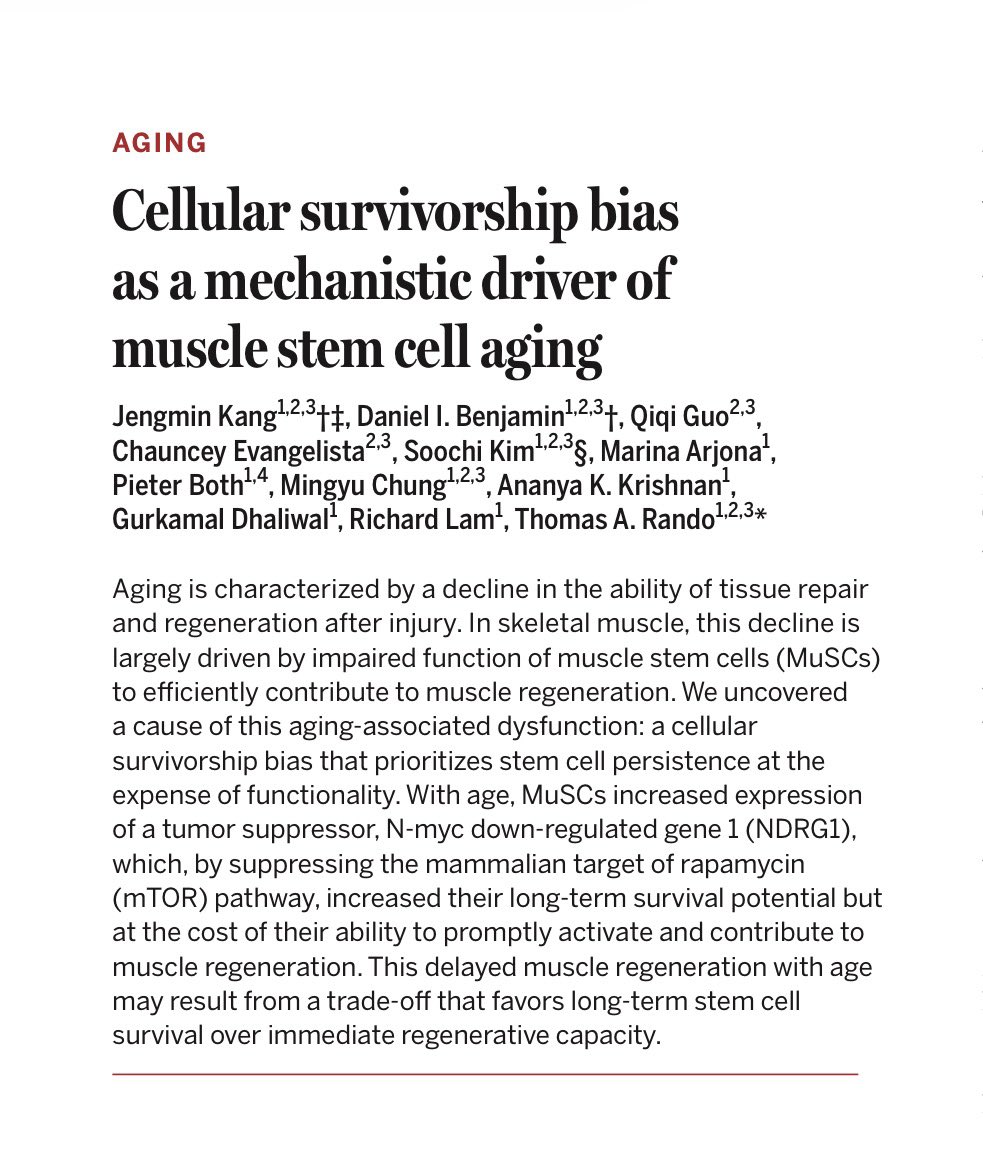 AGING

Cellular survivorship bias as a mechanistic driver of muscle stem cell aging

Jengmin Kang$^{1,2,3}$†‡, Daniel I. Benjamin$^{1,2,3}$†, Qiqi Guo$^{2,3}$, Chauncey Evangelista$^{2,3}$, Soochi Kim$^{1,2,3}$§, Marina Arjona$^{1}$, Pieter Both$^{1,4}$, Mingyu Chung$^{1,2,3}$, Ananya K. Krishnan$^{1}$, Gurkamal Dhaliwal$^{1}$, Richard Lam$^{1}$, Thomas A. Rando$^{1,2,3}$*

Aging is characterized by a decline in the ability of tissue repair and regeneration after injury. In skeletal muscle, this decline is largely driven by impaired function of muscle stem cells (MuSCs) to efficiently contribute to muscle regeneration. We uncovered a cause of this aging-associated dysfunction: a cellular survivorship bias that prioritizes stem cell persistence at the expense of functionality. With age, MuSCs increased expression of a tumor suppressor, N-myc down-regulated gene 1 (NDRG1), which, by suppressing the mammalian target of rapamycin (mTOR) pathway, increased their long-term survival potential but at the cost of their ability to promptly activate and contribute to muscle regeneration. This delayed muscle regeneration with age may result from a trade-off that favors long-term stem cell survival over immediate regenerative capacity.